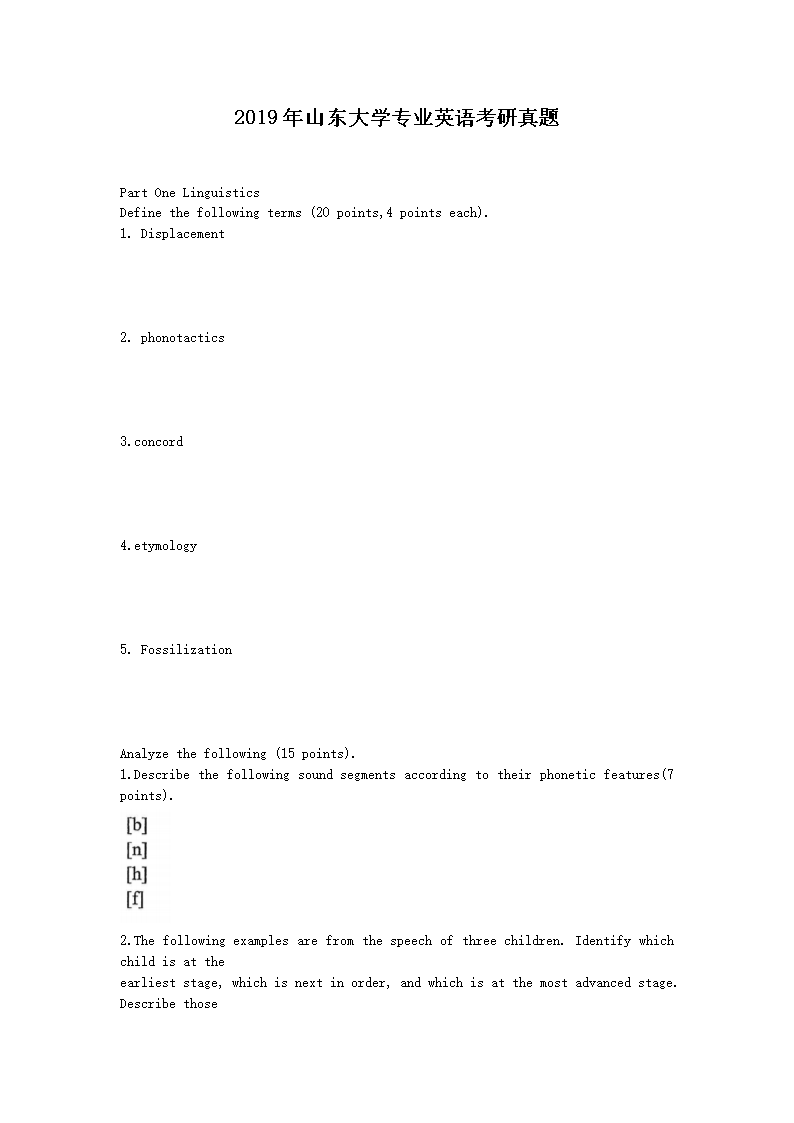 2019年山东大学专业英语考研真题

Part One Linguistics
Define the following terms (20 points,4 points each).
1. Displacement

2. phonotactics

3.concord

4.etymology

5. Fossilization

Analyze the following (15 points).
1.Describe the following sound segments according to their phonetic features(7 points).

[b]
[n]
[h]
[f]

2.The following examples are from the speech of three children. Identify which child is at the earliest stage, which is next in order, and which is at the most advanced stage. Describe those